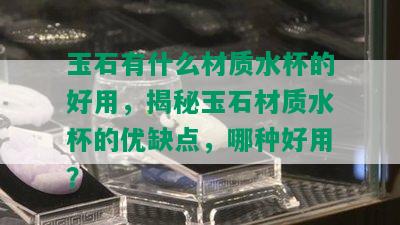 玉石有什么材质水杯的好用，揭秘玉石材质水杯的优缺点，哪种好用？